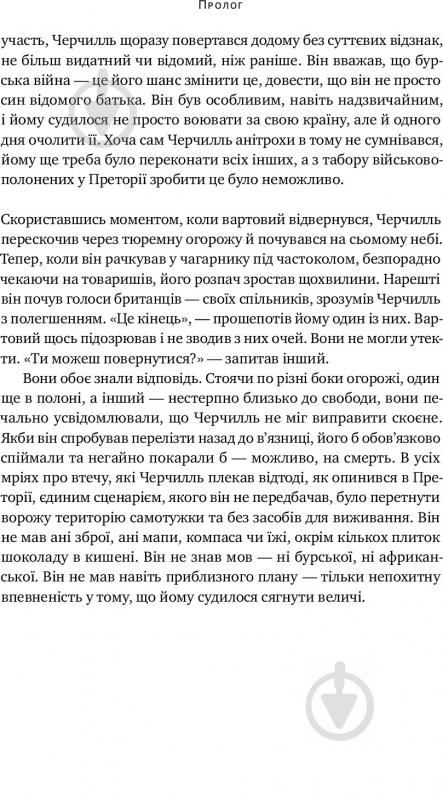 Пролог

участь, Черчилль щоразу повертався додому без суттєвих відзнак, не більш видатний чи відомий, ніж раніше. Він вважав, що бурська війна — це його шанс змінити це, довести, що він не просто син відомого батька. Він був особливим, навіть надзвичайним, і йому судилося не просто воювати за свою країну, але й одного дня очолити її. Хоча сам Черчилль анітрохи в тому не сумнівався, йому ще треба було переконати всіх інших, а з табору військовополонених у Преторії зробити це було неможливо.

Скориставшись моментом, коли вартовий відвернувся, Черчилль перескочив через тюремну огорожу й почувався на сьомому небі. Тепер, коли він рачкував у чагарнику під частоколом, безпорадно чекаючи на товаришів, його розпач зростав щохвилини. Нарешті він почув голоси британців — своїх спільників, зрозумів Черчилль з полегшенням. «Це кінець», — прошепотів йому один із них. Вартовий щось підозрював і не зводив з них очей. Вони не могли утекти. «Ти можеш повернутися?» — запитав інший.

Вони обоє знали відповідь. Стоячи по різні боки огорожі, один ще в полоні, а інший — нестерпно близько до свободи, вони печально усвідомлювали, що Черчилль не міг виправити скоєне. Якби він спробував перелізти назад до в'язниці, його б обов'язково спіймали та негайно покарали б — можливо, на смерть. В усіх мріях про втечу, які Черчилль плекав відтоді, як опинився в Преторії, єдиним сценарієм, якого він не передбачав, було перетнути ворожу територію самотужки та без засобів для виживання. Він не мав ані зброї, ані мапи, компаса чи їжі, окрім кількох плиток шоколаду в кишені. Він не знав мов — ні бурської, ні африканської. Він не мав навіть приблизного плану — тільки непохитну впевненість у тому, що йому судилося сягнути величі.